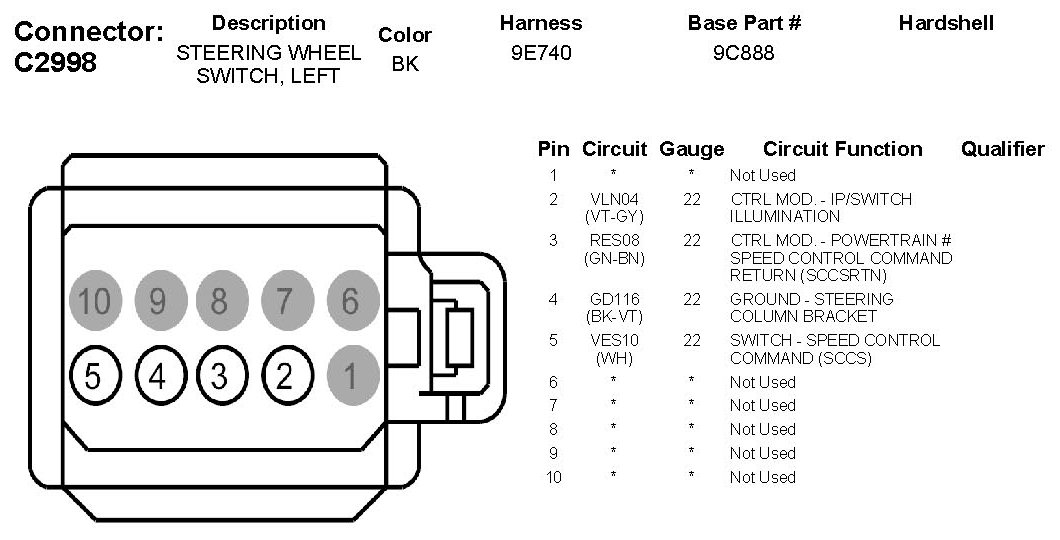 Connector: C2998

| Description | Color | Harness | Base Part # | Hardshell |
|---|---|---|---|---|
| STEERING WHEEL SWITCH, LEFT | BK | 9E740 | 9C888 | |

10 9 8 7 6
5 4 3 2 1

| Pin | Circuit | Gauge | Circuit Function | Qualifier |
|---|---|---|---|---|
| 1 | * | * | Not Used | |
| 2 | VLN04 (VT-GY) | 22 | CTRL MOD. - IP/SWITCH ILLUMINATION | |
| 3 | RES08 (GN-BN) | 22 | CTRL MOD. - POWERTRAIN # SPEED CONTROL COMMAND RETURN (SCCSRTN) | |
| 4 | GD116 (BK-VT) | 22 | GROUND - STEERING COLUMN BRACKET | |
| 5 | VES10 (WH) | 22 | SWITCH - SPEED CONTROL COMMAND (SCCS) | |
| 6 | * | * | Not Used | |
| 7 | * | * | Not Used | |
| 8 | * | * | Not Used | |
| 9 | * | * | Not Used | |
| 10 | * | * | Not Used | |